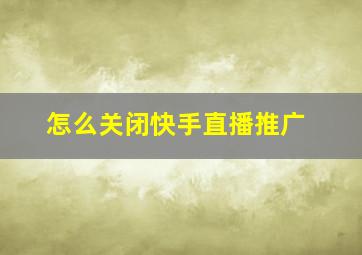 怎么关闭快手直播推广